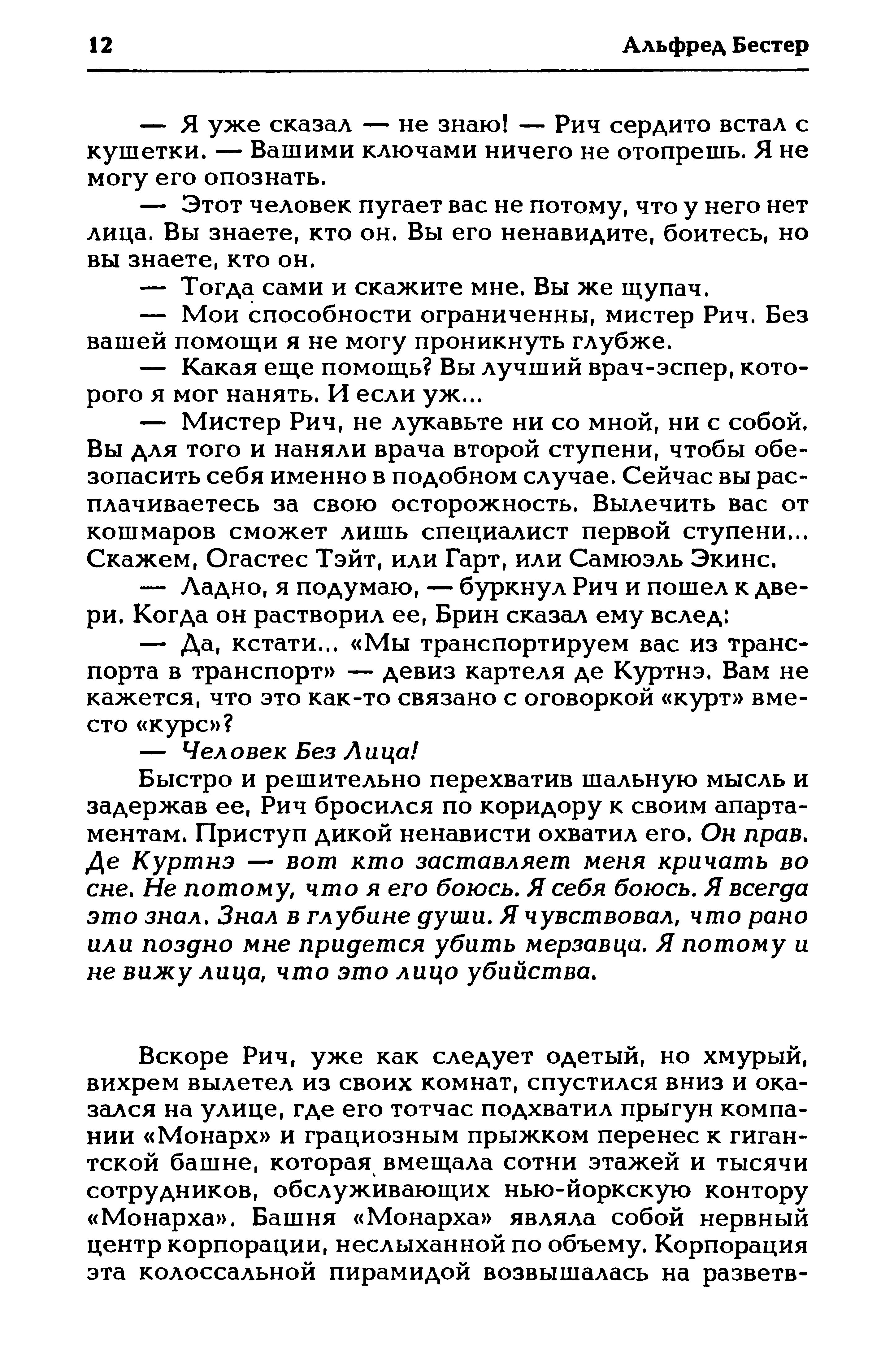 12 Альфред Бестер

— Я уже сказал — не знаю! — Рич сердито встал с кушетки. — Вашими ключами ничего не отопрешь. Я не могу его опознать.

— Этот человек пугает вас не потому, что у него нет лица. Вы знаете, кто он. Вы его ненавидите, боитесь, но вы знаете, кто он.

— Тогда сами и скажите мне. Вы же щупач.

— Мои способности ограниченны, мистер Рич. Без вашей помощи я не могу проникнуть глубже.

— Какая еще помощь? Вы лучший врач-эспер, которого я мог нанять. И если уж...

— Мистер Рич, не лукавьте ни со мной, ни с собой. Вы для того и наняли врача второй ступени, чтобы обезопасить себя именно в подобном случае. Сейчас вы расплачиваетесь за свою осторожность. Вылечить вас от кошмаров сможет лишь специалист первой ступени... Скажем, Огастес Тэйт, или Гарт, или Самюэль Экинс.

— Ладно, я подумаю, — буркнул Рич и пошел к двери. Когда он растворил ее, Брин сказал ему вслед:

— Да, кстати... «Мы транспортируем вас из транспорта в транспорт» — девиз картеля де Куртнэ. Вам не кажется, что это как-то связано с оговоркой «курт» вместо «курс»?

— Человек Без Лица!

Быстро и решительно перехватив шальную мысль и задержав ее, Рич бросился по коридору к своим апартаментам. Приступ дикой ненависти охватил его. Он прав. Де Куртнэ — вот кто заставляет меня кричать во сне. Не потому, что я его боюсь. Я себя боюсь. Я всегда это знал. Знал в глубине души. Я чувствовал, что рано или поздно мне придется убить мерзавца. Я потому и не вижу лица, что это лицо убийства.

Вскоре Рич, уже как следует одетый, но хмурый, вихрем вылетел из своих комнат, спустился вниз и оказался на улице, где его тотчас подхватил прыгун компании «Монарх» и грациозным прыжком перенес к гигантской башне, которая вмещала сотни этажей и тысячи сотрудников, обслуживающих нью-йоркскую контору «Монарха». Башня «Монарха» являла собой нервный центр корпорации, неслыханной по объему. Корпорация эта колоссальной пирамидой возвышалась на разветв-